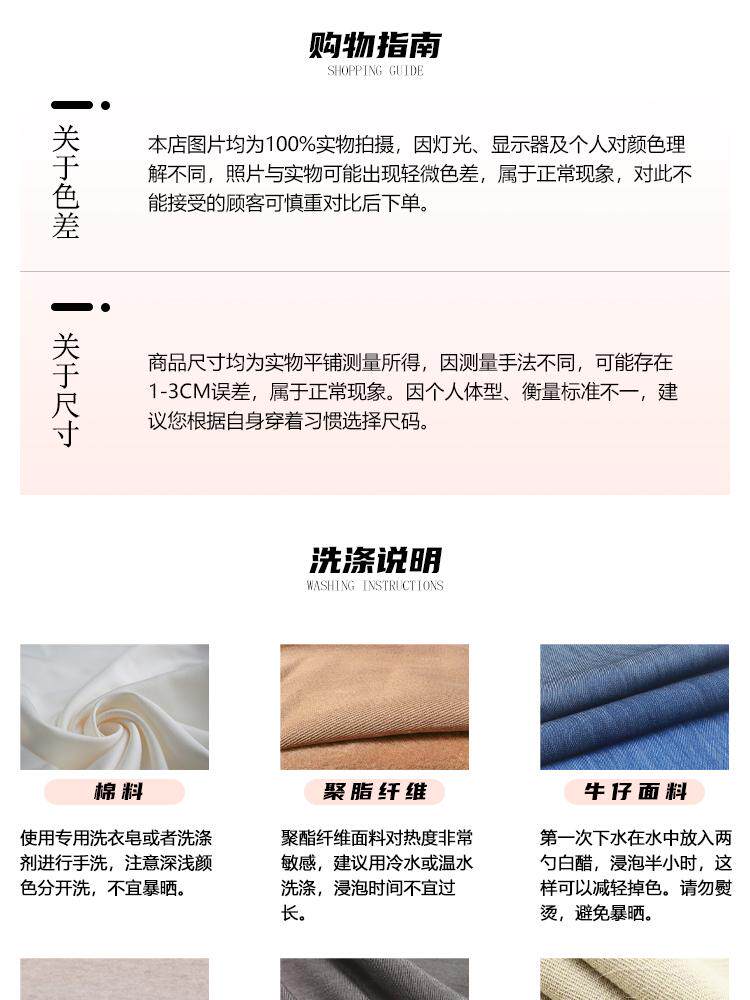 购物指南
SHOPPING GUIDE

关于色差

本店图片均为100%实物拍摄，因灯光、显示器及个人对颜色理解不同，照片与实物可能出现轻微色差，属于正常现象，对此不能接受的顾客可慎重对比后下单。

关于尺寸

商品尺寸均为实物平铺测量所得，因测量手法不同，可能存在1-3CM误差，属于正常现象。因个人体型、衡量标准不一，建议您根据自身穿着习惯选择尺码。

洗涤说明
WASHING INSTRUCTIONS

棉料

使用专用洗衣皂或者洗涤剂进行手洗，注意深浅颜色分开洗，不宜暴晒。

聚脂纤维

聚酯纤维面料对热度非常敏感，建议用冷水或温水洗涤，浸泡时间不宜过长。

牛仔面料

第一次下水在水中放入两勺白醋，浸泡半小时，这样可以减轻掉色。请勿熨烫，避免暴晒。